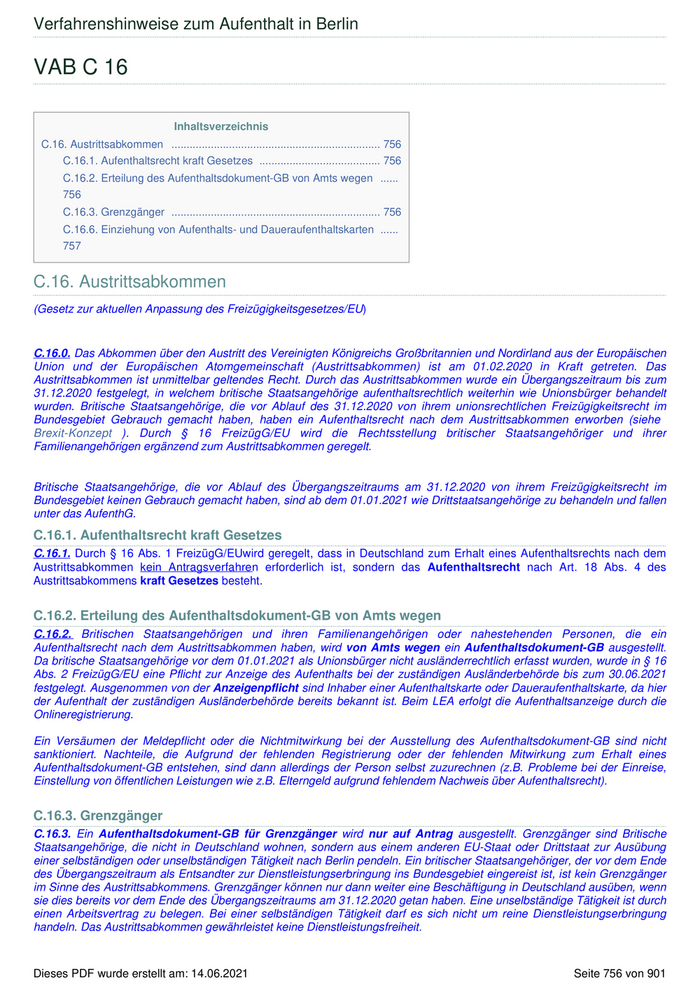 Verfahrenshinweise zum Aufenthalt in Berlin

VAB C 16

Inhaltsverzeichnis
C.16. Austrittsabkommen ..................................................................... 756
C.16.1. Aufenthaltsrecht kraft Gesetzes ........................................ 756
C.16.2. Erteilung des Aufenthaltsdokument-GB von Amts wegen ...... 756
C.16.3. Grenzgänger ..................................................................... 756
C.16.6. Einziehung von Aufenthalts- und Daueraufenthaltskarten ...... 757

C.16. Austrittsabkommen

(Gesetz zur aktuellen Anpassung des Freizügigkeitsgesetzes/EU)

C.16.0. Das Abkommen über den Austritt des Vereinigten Königreichs Großbritannien und Nordirland aus der Europäischen Union und der Europäischen Atomgemeinschaft (Austrittsabkommen) ist am 01.02.2020 in Kraft getreten. Das Austrittsabkommen ist unmittelbar geltendes Recht. Durch das Austrittsabkommen wurde ein Übergangszeitraum bis zum 31.12.2020 festgelegt, in welchem britische Staatsangehörige aufenthaltsrechtlich weiterhin wie Unionsbürger behandelt wurden. Britische Staatsangehörige, die vor Ablauf des 31.12.2020 von ihrem unionsrechtlichen Freizügigkeitsrecht im Bundesgebiet Gebrauch gemacht haben, haben ein Aufenthaltsrecht nach dem Austrittsabkommen erworben (siehe Brexit-Konzept ). Durch § 16 FreizügG/EU wird die Rechtsstellung britischer Staatsangehöriger und ihrer Familienangehörigen ergänzend zum Austrittsabkommen geregelt.

Britische Staatsangehörige, die vor Ablauf des Übergangszeitraums am 31.12.2020 von ihrem Freizügigkeitsrecht im Bundesgebiet keinen Gebrauch gemacht haben, sind ab dem 01.01.2021 wie Drittstaatsangehörige zu behandeln und fallen unter das AufenthG.

C.16.1. Aufenthaltsrecht kraft Gesetzes

C.16.1. Durch § 16 Abs. 1 FreizügG/EUwird geregelt, dass in Deutschland zum Erhalt eines Aufenthaltsrechts nach dem Austrittsabkommen kein Antragsverfahren erforderlich ist, sondern das Aufenthaltsrecht nach Art. 18 Abs. 4 des Austrittsabkommens kraft Gesetzes besteht.

C.16.2. Erteilung des Aufenthaltsdokument-GB von Amts wegen

C.16.2. Britischen Staatsangehörigen und ihren Familienangehörigen oder nahestehenden Personen, die ein Aufenthaltsrecht nach dem Austrittsabkommen haben, wird von Amts wegen ein Aufenthaltsdokument-GB ausgestellt. Da britische Staatsangehörige vor dem 01.01.2021 als Unionsbürger nicht ausländerrechtlich erfasst wurden, wurde in § 16 Abs. 2 FreizügG/EU eine Pflicht zur Anzeige des Aufenthalts bei der zuständigen Ausländerbehörde bis zum 30.06.2021 festgelegt. Ausgenommen von der Anzeigenpflicht sind Inhaber einer Aufenthaltskarte oder Daueraufenthaltskarte, da hier der Aufenthalt der zuständigen Ausländerbehörde bereits bekannt ist. Beim LEA erfolgt die Aufenthaltsanzeige durch die Onlineregistrierung.

Ein Versäumen der Meldepflicht oder die Nichtmitwirkung bei der Ausstellung des Aufenthaltsdokument-GB sind nicht sanktioniert. Nachteile, die Aufgrund der fehlenden Registrierung oder der fehlenden Mitwirkung zum Erhalt eines Aufenthaltsdokument-GB entstehen, sind dann allerdings der Person selbst zuzurechnen (z.B. Probleme bei der Einreise, Einstellung von öffentlichen Leistungen wie z.B. Elterngeld aufgrund fehlendem Nachweis über Aufenthaltsrecht).

C.16.3. Grenzgänger

C.16.3. Ein Aufenthaltsdokument-GB für Grenzgänger wird nur auf Antrag ausgestellt. Grenzgänger sind Britische Staatsangehörige, die nicht in Deutschland wohnen, sondern aus einem anderen EU-Staat oder Drittstaat zur Ausübung einer selbständigen oder unselbständigen Tätigkeit nach Berlin pendeln. Ein britischer Staatsangehöriger, der vor dem Ende des Übergangszeitraum als Entsandter zur Dienstleistungserbringung ins Bundesgebiet eingereist ist, ist kein Grenzgänger im Sinne des Austrittsabkommens. Grenzgänger können nur dann weiter eine Beschäftigung in Deutschland ausüben, wenn sie dies bereits vor dem Ende des Übergangszeitraums am 31.12.2020 getan haben. Eine unselbständige Tätigkeit ist durch einen Arbeitsvertrag zu belegen. Bei einer selbständigen Tätigkeit darf es sich nicht um reine Dienstleistungserbringung handeln. Das Austrittsabkommen gewährleistet keine Dienstleistungsfreiheit.

Dieses PDF wurde erstellt am: 14.06.2021

Seite 756 von 901